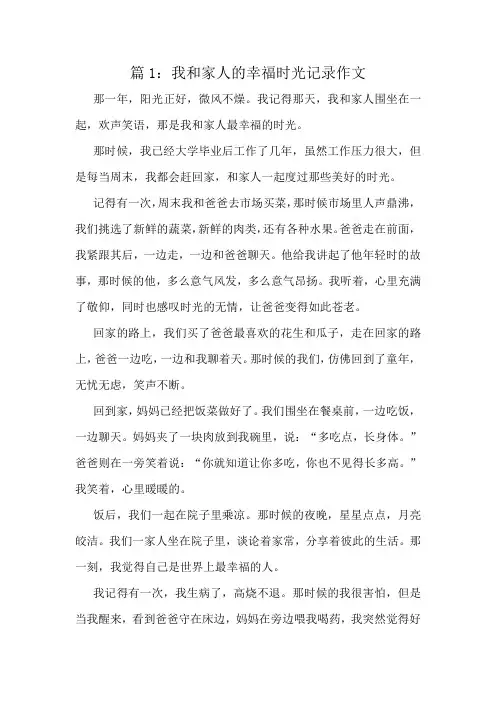 篇 1：我和家人的幸福时光记录作文

那一年，阳光正好，微风不燥。我记得那天，我和家人围坐在一起，欢声笑语，那是我和家人最幸福的时光。

那时候，我已经大学毕业后工作了几年，虽然工作压力很大，但是每当周末，我都会赶回家，和家人一起度过那些美好的时光。

记得有一次，周末我和爸爸去市场买菜，那时候市场里人声鼎沸，我们挑选了新鲜的蔬菜，新鲜的肉类，还有各种水果。爸爸走在前面，我紧跟其后，一边走，一边和爸爸聊天。他给我讲起了他年轻时的故事，那时候的他，多么意气风发，多么意气昂扬。我听着，心里充满了敬仰，同时也感叹时光的无情，让爸爸变得如此苍老。

回家的路上，我们买了爸爸最喜欢的花生和瓜子，走在回家的路上，爸爸一边吃，一边和我聊着天。那时候的我们，仿佛回到了童年，无忧无虑，笑声不断。

回到家，妈妈已经把饭菜做好了。我们围坐在餐桌前，一边吃饭，一边聊天。妈妈夹了一块肉放到我碗里，说：“多吃点，长身体。”爸爸则在一旁笑着说：“你就知道让你多吃，你也不见得长多高。”我笑着，心里暖暖的。

饭后，我们一起在院子里乘凉。那时候的夜晚，星星点点，月亮皎洁。我们一家人坐在院子里，谈论着家常，分享着彼此的生活。那一刻，我觉得自己是世界上最幸福的人。

我记得有一次，我生病了，高烧不退。那时候的我很害怕，但是当我醒来，看到爸爸守在床边，妈妈在旁边喂我喝药，我突然觉得好